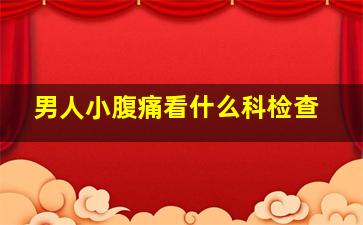 男人小腹痛看什么科检查